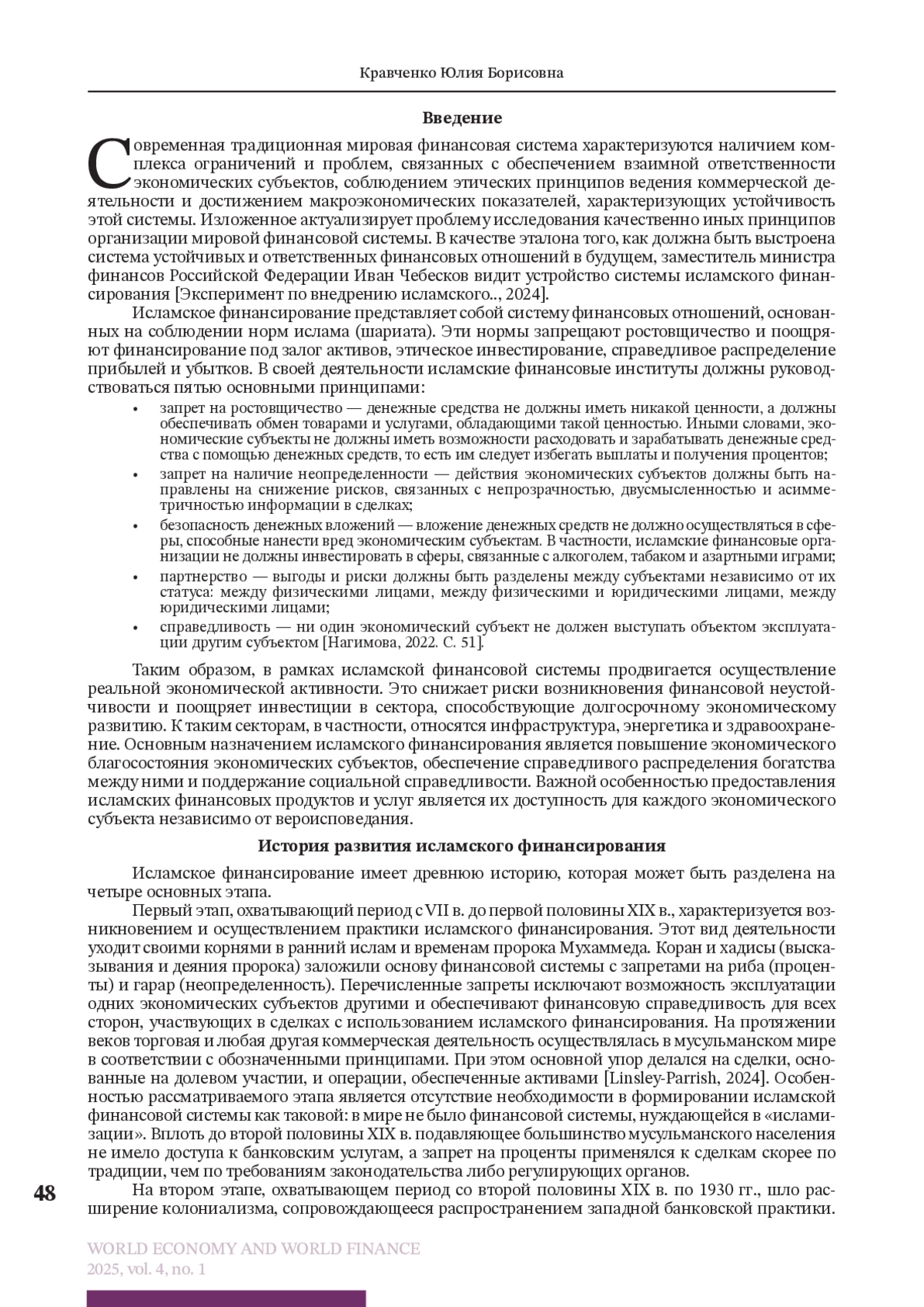 Кравченко Юлия Борисовна

Введение

Современная традиционная мировая финансовая система характеризуются наличием комплекса ограничений и проблем, связанных с обеспечением взаимной ответственности экономических субъектов, соблюдением этических принципов ведения коммерческой деятельности и достижением макроэкономических показателей, характеризующих устойчивость этой системы. Изложенное актуализирует проблему исследования качественно иных принципов организации мировой финансовой системы. В качестве эталона того, как должна быть выстроена система устойчивых и ответственных финансовых отношений в будущем, заместитель министра финансов Российской Федерации Иван Чебесков видит устройство системы исламского финансирования [Эксперимент по внедрению исламского.., 2024].

Исламское финансирование представляет собой систему финансовых отношений, основанных на соблюдении норм ислама (шариата). Эти нормы запрещают ростовщичество и поощряют финансирование под залог активов, этическое инвестирование, справедливое распределение прибылей и убытков. В своей деятельности исламские финансовые институты должны руководствоваться пятью основными принципами:

• запрет на ростовщичество — денежные средства не должны иметь никакой ценности, а должны обеспечивать обмен товарами и услугами, обладающими такой ценностью. Иными словами, экономические субъекты не должны иметь возможности расходовать и зарабатывать денежные средства с помощью денежных средств, то есть им следует избегать выплаты и получения процентов;
• запрет на наличие неопределенности — действия экономических субъектов должны быть направлены на снижение рисков, связанных с непрозрачностью, двусмысленностью и асимметричностью информации в сделках;
• безопасность денежных вложений — вложение денежных средств не должно осуществляться в сферы, способные нанести вред экономическим субъектам. В частности, исламские финансовые организации не должны инвестировать в сферы, связанные с алкоголем, табаком и азартными играми;
• партнерство — выгоды и риски должны быть разделены между субъектами независимо от их статуса: между физическими лицами, между физическими и юридическими лицами, между юридическими лицами;
• справедливость — ни один экономический субъект не должен выступать объектом эксплуатации другим субъектом [Нагимова, 2022. С. 51].

Таким образом, в рамках исламской финансовой системы продвигается осуществление реальной экономической активности. Это снижает риски возникновения финансовой неустойчивости и поощряет инвестиции в сектора, способствующие долгосрочному экономическому развитию. К таким секторам, в частности, относятся инфраструктура, энергетика и здравоохранение. Основным назначением исламского финансирования является повышение экономического благосостояния экономических субъектов, обеспечение справедливого распределения богатства между ними и поддержание социальной справедливости. Важной особенностью предоставления исламских финансовых продуктов и услуг является их доступность для каждого экономического субъекта независимо от вероисповедания.

История развития исламского финансирования

Исламское финансирование имеет древнюю историю, которая может быть разделена на четыре основных этапа.

Первый этап, охватывающий период с VII в. до первой половины XIX в., характеризуется возникновением и осуществлением практики исламского финансирования. Этот вид деятельности уходит своими корнями в ранний ислам и временам пророка Мухаммеда. Коран и хадисы (высказывания и деяния пророка) заложили основу финансовой системы с запретами на риба (проценты) и гарар (неопределенность). Перечисленные запреты исключают возможность эксплуатации одних экономических субъектов другими и обеспечивают финансовую справедливость для всех сторон, участвующих в сделках с использованием исламского финансирования. На протяжении веков торговая и любая другая коммерческая деятельность осуществлялась в мусульманском мире в соответствии с обозначенными принципами. При этом основной упор делался на сделки, основанные на долевом участии, и операции, обеспеченные активами [Linsley-Parrish, 2024]. Особенностью рассматриваемого этапа является отсутствие необходимости в формировании исламской финансовой системы как таковой: в мире не было финансовой системы, нуждающейся в «исламизации». Вплоть до второй половины XIX в. подавляющее большинство мусульманского населения не имело доступа к банковским услугам, а запрет на проценты применялся к сделкам скорее по традиции, чем по требованиям законодательства либо регулирующих органов.

На втором этапе, охватывающем период со второй половины XIX в. по 1930 гг., шло расширение колониализма, сопровождающееся распространением западной банковской практики.

48

WORLD ECONOMY AND WORLD FINANCE
2025, vol. 4, no. 1